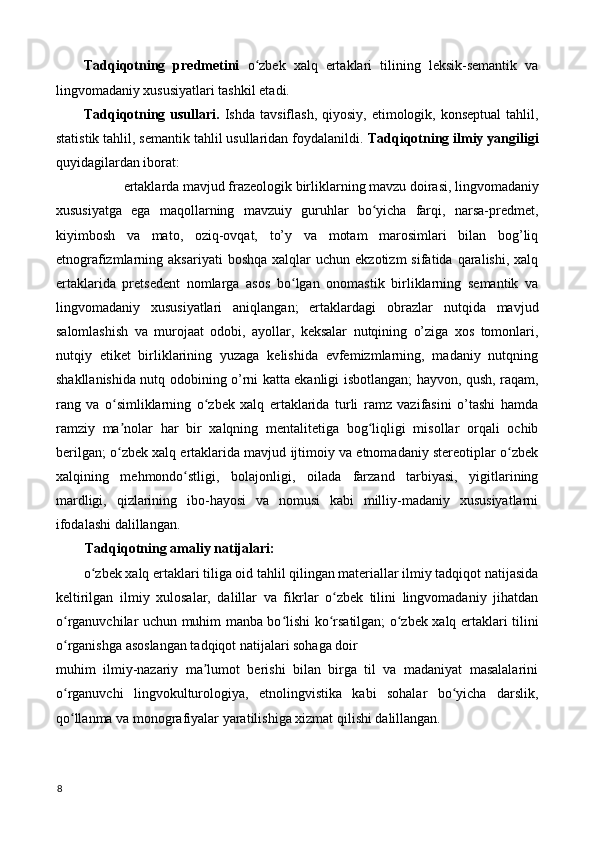 **Tadqiqotning predmetini** o‘zbek xalq ertaklari tilining leksik-semantik va lingvomadaniy xususiyatlari tashkil etadi.

**Tadqiqotning usullari.** Ishda tavsiflash, qiyosiy, etimologik, konseptual tahlil, statistik tahlil, semantik tahlil usullaridan foydalanildi. **Tadqiqotning ilmiy yangiligi** quyidagilardan iborat:

ertaklarda mavjud frazeologik birliklarning mavzu doirasi, lingvomadaniy xususiyatga ega maqollarning mavzuiy guruhlar bo‘yicha farqi, narsa-predmet, kiyimbosh va mato, oziq-ovqat, to’y va motam marosimlari bilan bog’liq etnografizmlarning aksariyati boshqa xalqlar uchun ekzotizm sifatida qaralishi, xalq ertaklarida pretsedent nomlarga asos bo‘lgan onomastik birliklarning semantik va lingvomadaniy xususiyatlari aniqlangan; ertaklardagi obrazlar nutqida mavjud salomlashish va murojaat odobi, ayollar, keksalar nutqining o’ziga xos tomonlari, nutqiy etiket birliklarining yuzaga kelishida evfemizmlarning, madaniy nutqning shakllanishida nutq odobining o’rni katta ekanligi isbotlangan; hayvon, qush, raqam, rang va o‘simliklarning o‘zbek xalq ertaklarida turli ramz vazifasini o’tashi hamda ramziy ma’nolar har bir xalqning mentalitetiga bog‘liqligi misollar orqali ochib berilgan; o‘zbek xalq ertaklarida mavjud ijtimoiy va etnomadaniy stereotiplar o‘zbek xalqining mehmondo‘stligi, bolajonligi, oilada farzand tarbiyasi, yigitlarining mardligi, qizlarining ibo-hayosi va nomusi kabi milliy-madaniy xususiyatlarni ifodalashi dalillangan.

**Tadqiqotning amaliy natijalari:**

o‘zbek xalq ertaklari tiliga oid tahlil qilingan materiallar ilmiy tadqiqot natijasida keltirilgan ilmiy xulosalar, dalillar va fikrlar o‘zbek tilini lingvomadaniy jihatdan o‘rganuvchilar uchun muhim manba bo‘lishi ko‘rsatilgan; o‘zbek xalq ertaklari tilini o‘rganishga asoslangan tadqiqot natijalari sohaga doir
muhim ilmiy-nazariy ma’lumot berishi bilan birga til va madaniyat masalalarini o‘rganuvchi lingvokulturologiya, etnolingvistika kabi sohalar bo‘yicha darslik, qo‘llanma va monografiyalar yaratilishiga xizmat qilishi dalillangan.

8